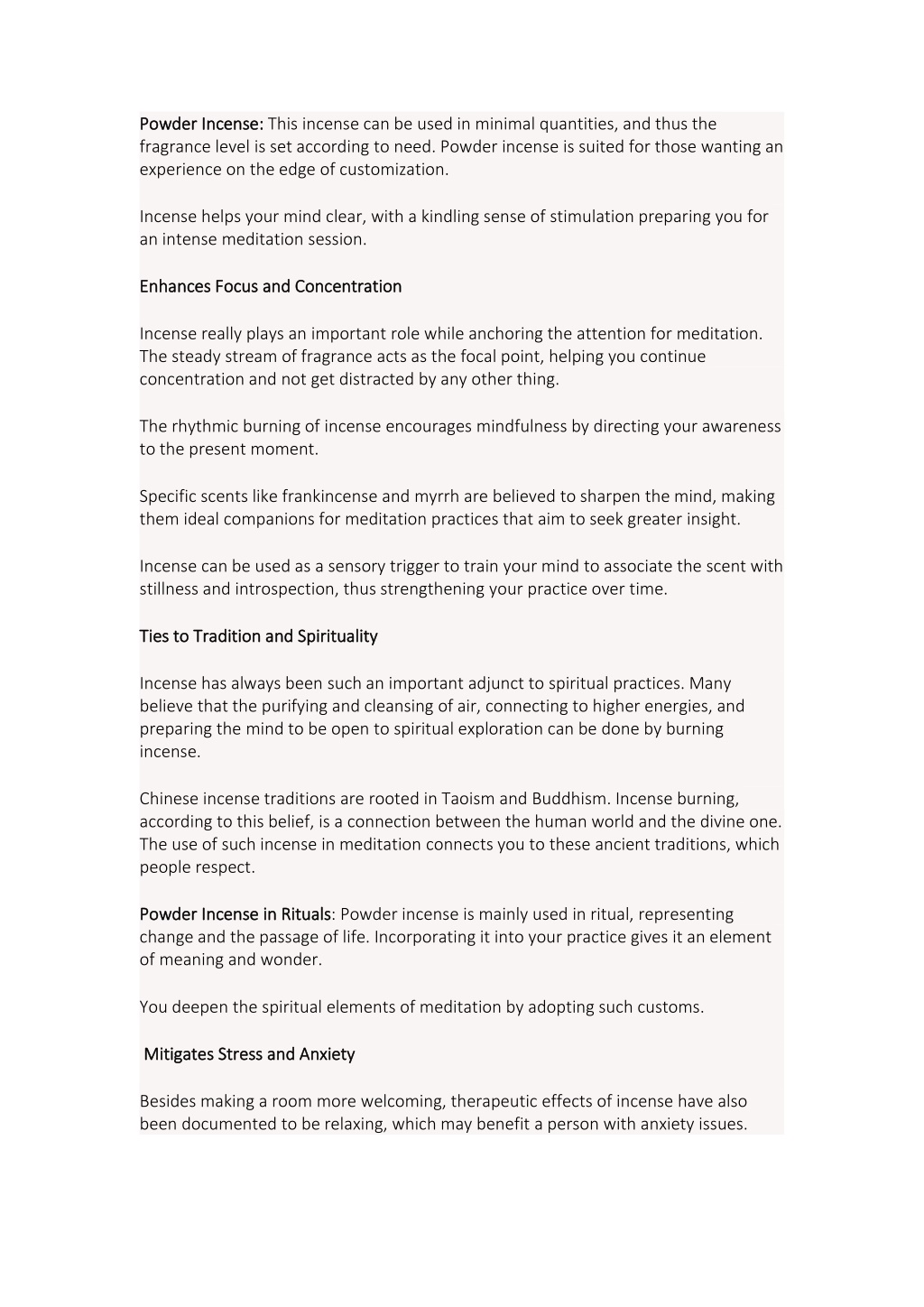 Powder Incense: This incense can be used in minimal quantities, and thus the fragrance level is set according to need. Powder incense is suited for those wanting an experience on the edge of customization.

Incense helps your mind clear, with a kindling sense of stimulation preparing you for an intense meditation session.

Enhances Focus and Concentration

Incense really plays an important role while anchoring the attention for meditation. The steady stream of fragrance acts as the focal point, helping you continue concentration and not get distracted by any other thing.

The rhythmic burning of incense encourages mindfulness by directing your awareness to the present moment.

Specific scents like frankincense and myrrh are believed to sharpen the mind, making them ideal companions for meditation practices that aim to seek greater insight.

Incense can be used as a sensory trigger to train your mind to associate the scent with stillness and introspection, thus strengthening your practice over time.

Ties to Tradition and Spirituality

Incense has always been such an important adjunct to spiritual practices. Many believe that the purifying and cleansing of air, connecting to higher energies, and preparing the mind to be open to spiritual exploration can be done by burning incense.

Chinese incense traditions are rooted in Taoism and Buddhism. Incense burning, according to this belief, is a connection between the human world and the divine one. The use of such incense in meditation connects you to these ancient traditions, which people respect.

Powder Incense in Rituals: Powder incense is mainly used in ritual, representing change and the passage of life. Incorporating it into your practice gives it an element of meaning and wonder.

You deepen the spiritual elements of meditation by adopting such customs.

Mitigates Stress and Anxiety

Besides making a room more welcoming, therapeutic effects of incense have also been documented to be relaxing, which may benefit a person with anxiety issues.